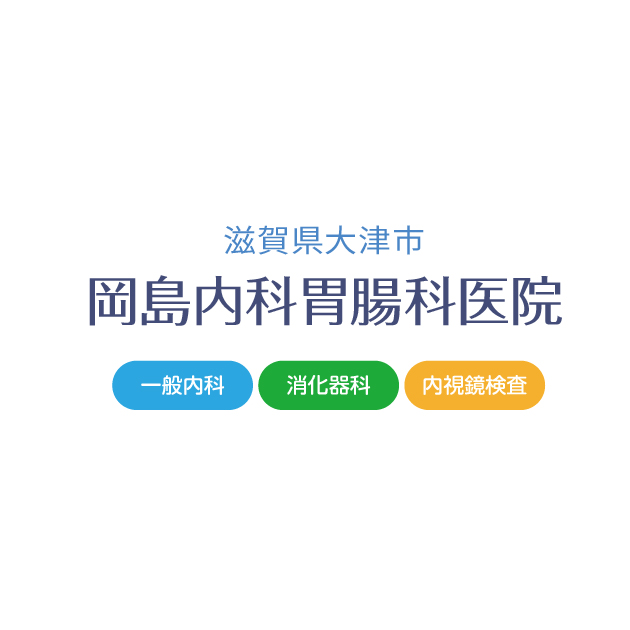 滋賀県大津市
岡島内科胃腸科医院

一般内科 消化器科 内視鏡検査